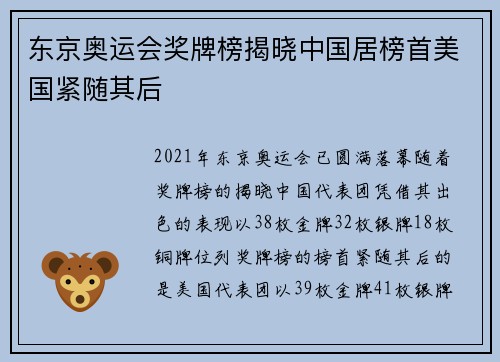 东京奥运会奖牌榜揭晓中国居榜首美国紧随其后

2021年东京奥运会已圆满落幕随着奖牌榜的揭晓中国代表团凭借其出色的表现以38枚金牌32枚银牌18枚铜牌位列奖牌榜的榜首紧随其后的是美国代表团以39枚金牌41枚银牌